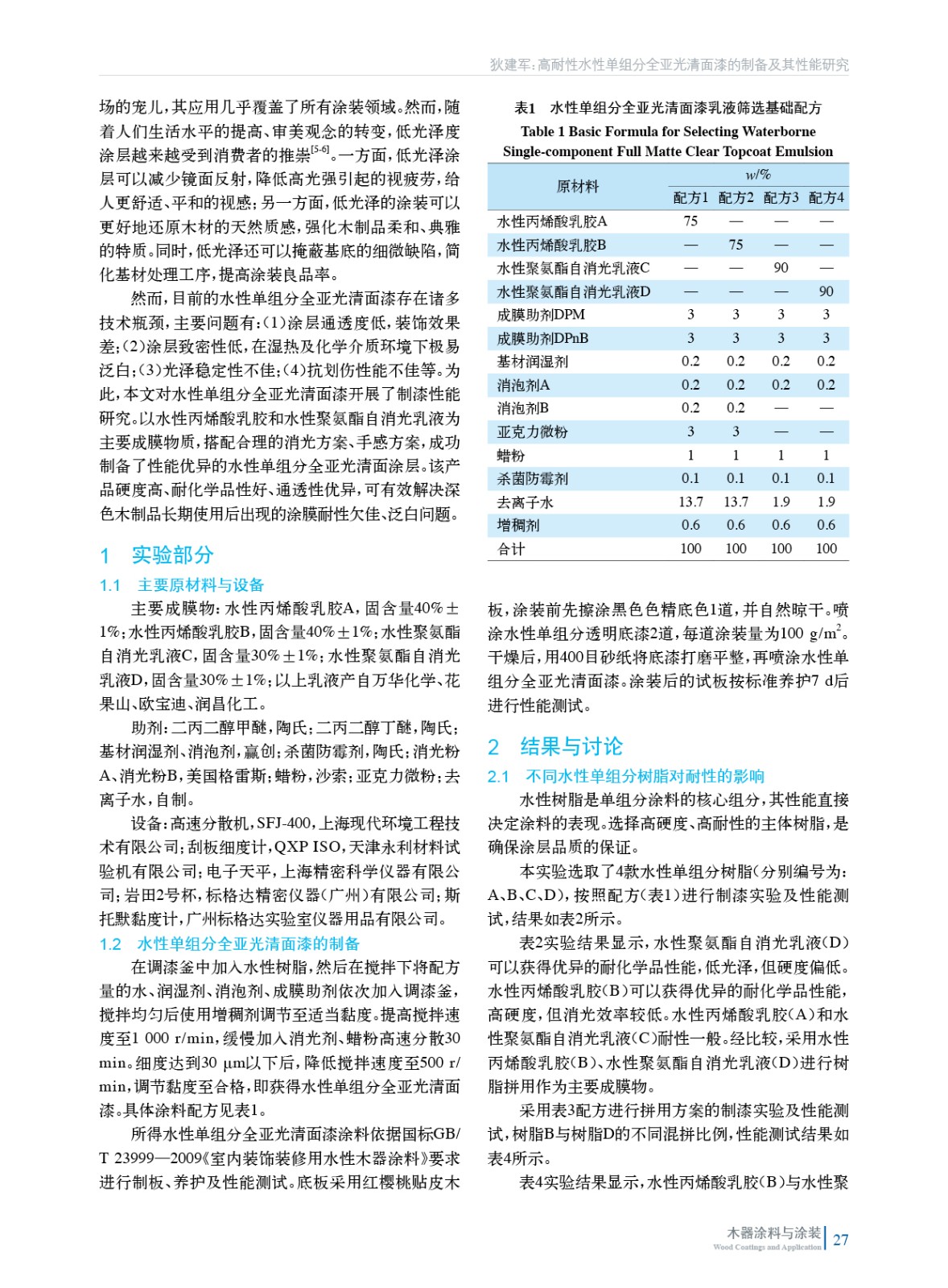 狄建军：高耐性水性单组分全亚光清面漆的制备及其性能研究

场的宠儿，其应用几乎覆盖了所有涂装领域。然而，随着人们生活水平的提高、审美观念的转变，低光泽度涂层越来越受到消费者的推崇$^{[5-6]}$。一方面，低光泽涂层可以减少镜面反射，降低高光强引起的视疲劳，给人更舒适、平和的视感；另一方面，低光泽的涂装可以更好地还原木材的天然质感，强化木制品柔和、典雅的特质。同时，低光泽还可以掩蔽基底的细微缺陷，简化基材处理工序，提高涂装良品率。

然而，目前的水性单组分全亚光清面漆存在诸多技术瓶颈，主要问题有：(1)涂层通透度低，装饰效果差；(2)涂层致密性低，在湿热及化学介质环境下极易泛白；(3)光泽稳定性不佳；(4)抗划伤性能不佳等。为此，本文对水性单组分全亚光清面漆开展了制漆性能研究。以水性丙烯酸乳胶和水性聚氨酯自消光乳液为主要成膜物质，搭配合理的消光方案、手感方案，成功制备了性能优异的水性单组分全亚光清面涂层。该产品硬度高、耐化学品性好、通透性优异，可有效解决深色木制品长期使用后出现的涂膜耐性欠佳、泛白问题。

1　实验部分

1.1　主要原材料与设备

主要成膜物：水性丙烯酸乳胶A，固含量40%±1%；水性丙烯酸乳胶B，固含量40%±1%；水性聚氨酯自消光乳液C，固含量30%±1%；水性聚氨酯自消光乳液D，固含量30%±1%；以上乳液产自万华化学、花果山、欧宝迪、润昌化工。

助剂：二丙二醇甲醚，陶氏；二丙二醇丁醚，陶氏；基材润湿剂、消泡剂，赢创；杀菌防霉剂，陶氏；消光粉A、消光粉B，美国格雷斯；蜡粉，沙索；亚克力微粉；去离子水，自制。

设备：高速分散机，SFJ-400，上海现代环境工程技术有限公司；刮板细度计，QXP ISO，天津永利材料试验机有限公司；电子天平，上海精密科学仪器有限公司；岩田2号杯，标格达精密仪器(广州)有限公司；斯托默黏度计，广州标格达实验室仪器用品有限公司。

1.2　水性单组分全亚光清面漆的制备

在调漆釜中加入水性树脂，然后在搅拌下将配方量的水、润湿剂、消泡剂、成膜助剂依次加入调漆釜，搅拌均匀后使用增稠剂调节至适当黏度。提高搅拌速度至1 000 r/min，缓慢加入消光剂、蜡粉高速分散30 min。细度达到30 μm以下后，降低搅拌速度至500 r/min，调节黏度至合格，即获得水性单组分全亚光清面漆。具体涂料配方见表1。

所得水性单组分全亚光清面漆涂料依据国标GB/T 23999—2009《室内装饰装修用水性木器涂料》要求进行制板、养护及性能测试。底板采用红樱桃贴皮木

表1　水性单组分全亚光清面漆乳液筛选基础配方
Table 1 Basic Formula for Selecting Waterborne Single-component Full Matte Clear Topcoat Emulsion

| 原材料 | w/% 配方1 | 配方2 | 配方3 | 配方4 |
|---|---|---|---|---|
| 水性丙烯酸乳胶A | 75 | — | — | — |
| 水性丙烯酸乳胶B | — | 75 | — | — |
| 水性聚氨酯自消光乳液C | — | — | 90 | — |
| 水性聚氨酯自消光乳液D | — | — | — | 90 |
| 成膜助剂DPM | 3 | 3 | 3 | 3 |
| 成膜助剂DPnB | 3 | 3 | 3 | 3 |
| 基材润湿剂 | 0.2 | 0.2 | 0.2 | 0.2 |
| 消泡剂A | 0.2 | 0.2 | 0.2 | 0.2 |
| 消泡剂B | 0.2 | 0.2 | — | — |
| 亚克力微粉 | 3 | 3 | — | — |
| 蜡粉 | 1 | 1 | 1 | 1 |
| 杀菌防霉剂 | 0.1 | 0.1 | 0.1 | 0.1 |
| 去离子水 | 13.7 | 13.7 | 1.9 | 1.9 |
| 增稠剂 | 0.6 | 0.6 | 0.6 | 0.6 |
| 合计 | 100 | 100 | 100 | 100 |

板，涂装前先擦涂黑色色精底色1道，并自然晾干。喷涂水性单组分透明底漆2道，每道涂装量为100 g/m$^2$。干燥后，用400目砂纸将底漆打磨平整，再喷涂水性单组分全亚光清面漆。涂装后的试板按标准养护7 d后进行性能测试。

2　结果与讨论

2.1　不同水性单组分树脂对耐性的影响

水性树脂是单组分涂料的核心组分，其性能直接决定涂料的表现。选择高硬度、高耐性的主体树脂，是确保涂层品质的保证。

本实验选取了4款水性单组分树脂(分别编号为：A、B、C、D)，按照配方(表1)进行制漆实验及性能测试，结果如表2所示。

表2实验结果显示，水性聚氨酯自消光乳液(D)可以获得优异的耐化学品性能，低光泽，但硬度偏低。水性丙烯酸乳胶(B)可以获得优异的耐化学品性能，高硬度，但消光效率较低。水性丙烯酸乳胶(A)和水性聚氨酯自消光乳液(C)耐性一般。经比较，采用水性丙烯酸乳胶(B)、水性聚氨酯自消光乳液(D)进行树脂拼用作为主要成膜物。

采用表3配方进行拼用方案的制漆实验及性能测试，树脂B与树脂D的不同混拼比例，性能测试结果如表4所示。

表4实验结果显示，水性丙烯酸乳胶(B)与水性聚

木器涂料与涂装
Wood Coatings and Application
27